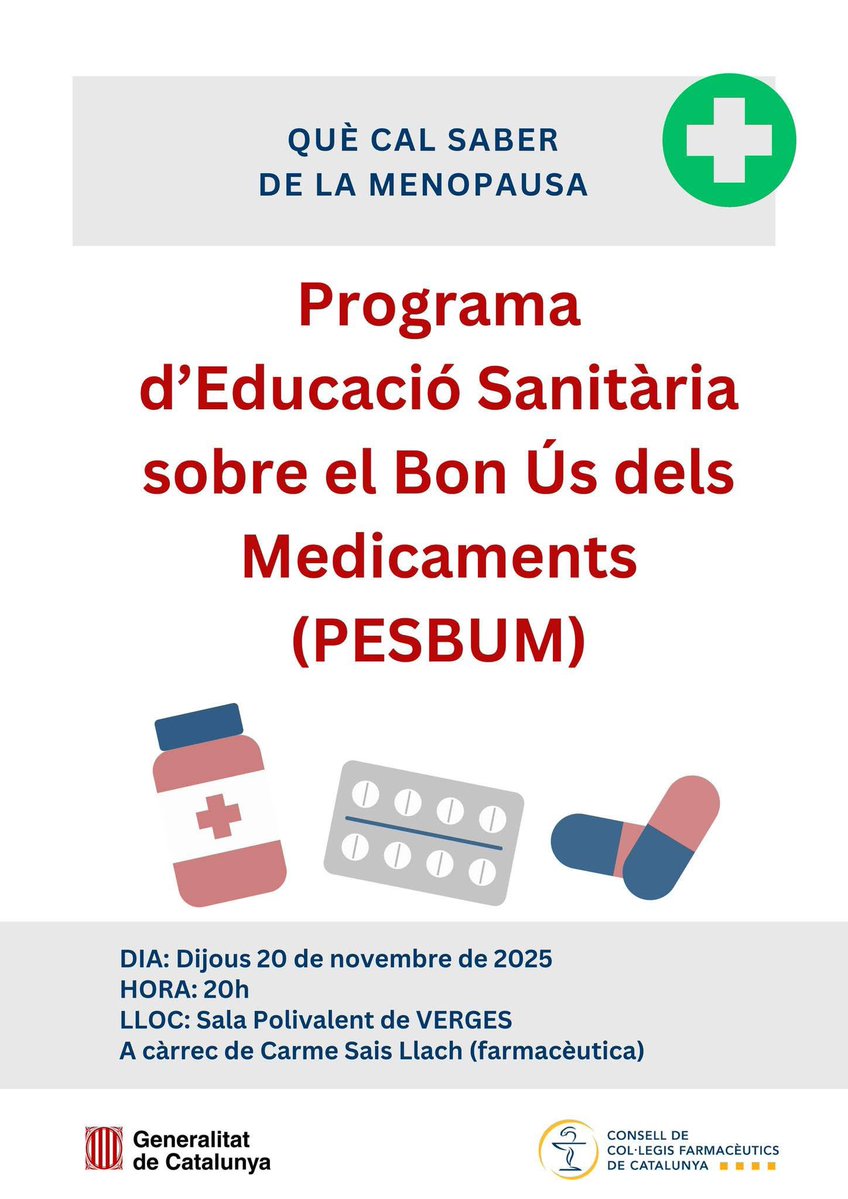 QUÈ CAL SABER
DE LA MENOPAUSA

Programa d'Educació Sanitària sobre el Bon Ús dels Medicaments (PESBUM)

DIA: Dijous 20 de novembre de 2025
HORA: 20h
LLOC: Sala Polivalent de VERGES
A càrrec de Carme Sais Llach (farmacèutica)

Generalitat de Catalunya

CONSELL DE COL·LEGIS FARMACÈUTICS DE CATALUNYA